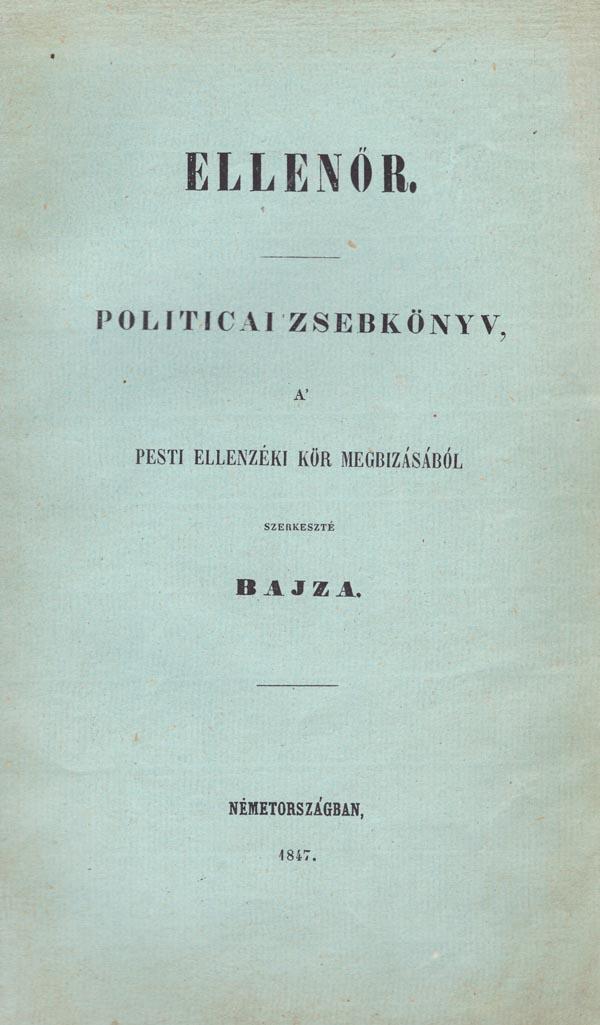 ELLENŐR.

POLITICAI ZSEBKÖNYV,

A'

PESTI ELLENZÉKI KÖR MEGBIZÁSÁBÓL

SZERKESZTÉ

BAJZA.

NÉMETORSZÁGBAN,

1847.